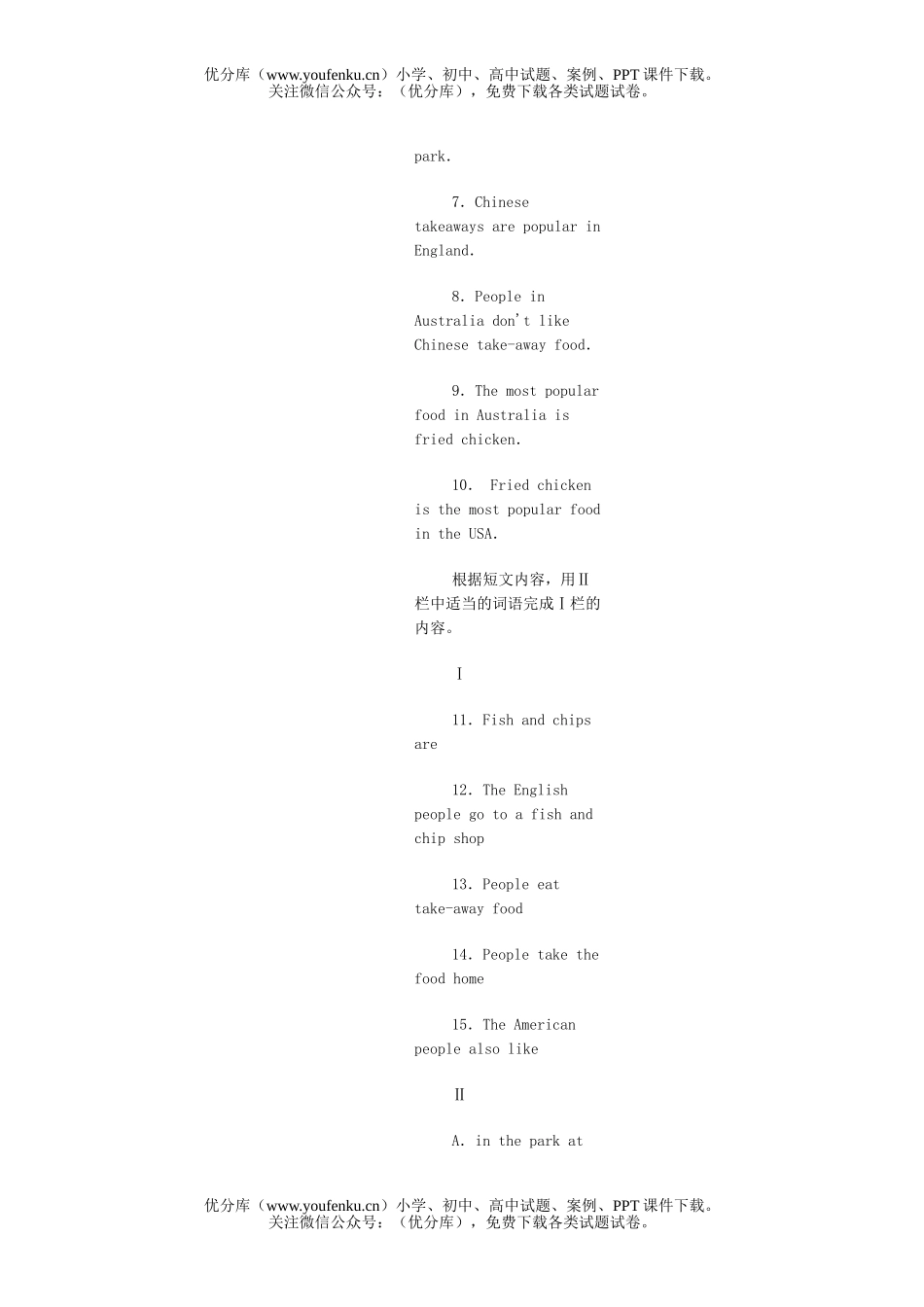 优分库（www.youfenku.cn）小学、初中、高中试题、案例、PPT 课件下载。
关注微信公众号：（优分库），免费下载各类试题试卷。

park.

7. Chinese takeaways are popular in England.

8. People in Australia don't like Chinese take-away food.

9. The most popular food in Australia is fried chicken.

10. Fried chicken is the most popular food in the USA.

根据短文内容，用Ⅱ栏中适当的词语完成Ⅰ栏的内容。

Ⅰ

11. Fish and chips are

12. The English people go to a fish and chip shop

13. People eat take-away food

14. People take the food home

15. The American people also like

Ⅱ

A. in the park at

优分库（www.youfenku.cn）小学、初中、高中试题、案例、PPT 课件下载。
关注微信公众号：（优分库），免费下载各类试题试卷。